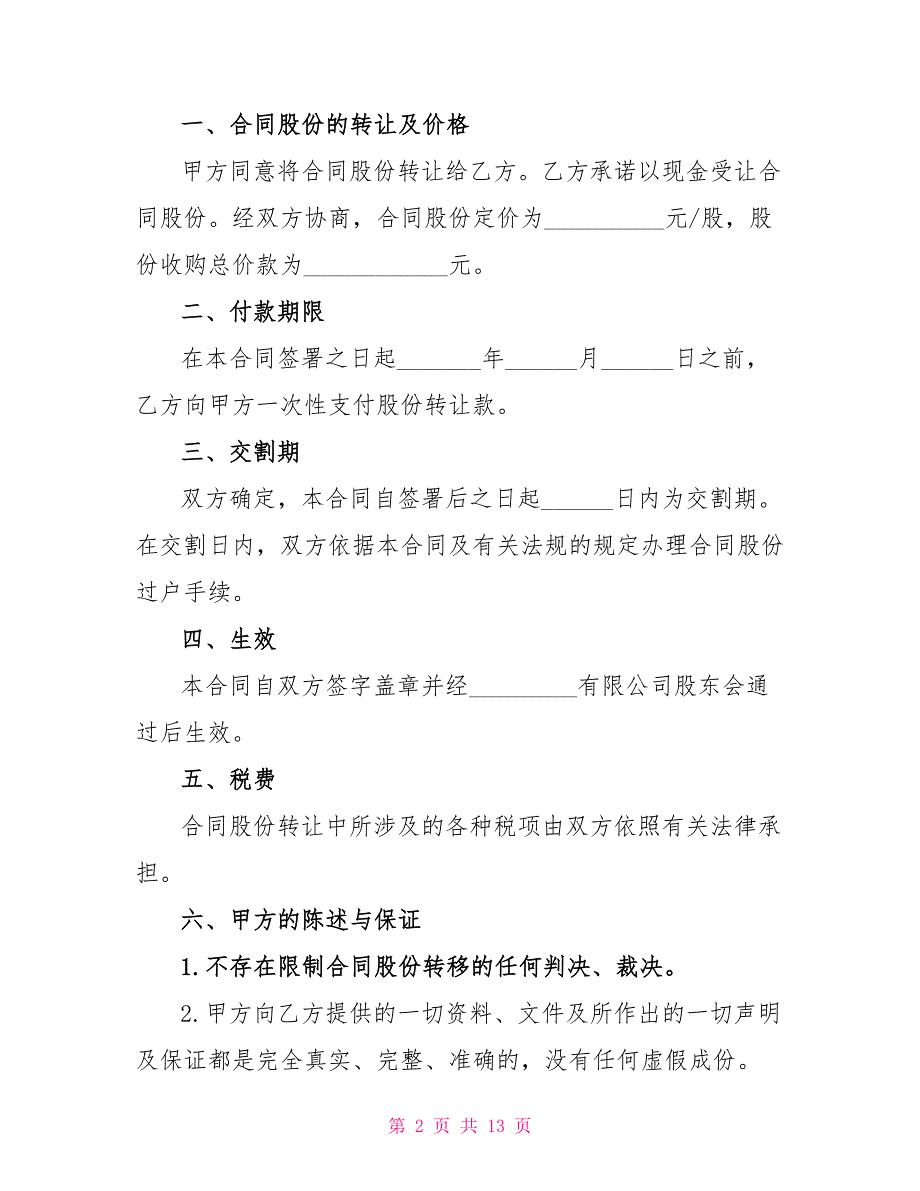 一、合同股份的转让及价格

甲方同意将合同股份转让给乙方。乙方承诺以现金受让合同股份。经双方协商，合同股份定价为__________元/股，股份收购总价款为____________元。

二、付款期限

在本合同签署之日起_______年______月______日之前，乙方向甲方一次性支付股份转让款。

三、交割期

双方确定，本合同自签署后之日起______日内为交割期。在交割日内，双方依据本合同及有关法规的规定办理合同股份过户手续。

四、生效

本合同自双方签字盖章并经_________有限公司股东会通过后生效。

五、税费

合同股份转让中所涉及的各种税项由双方依照有关法律承担。

六、甲方的陈述与保证

1.不存在限制合同股份转移的任何判决、裁决。

2.甲方向乙方提供的一切资料、文件及所作出的一切声明及保证都是完全真实、完整、准确的，没有任何虚假成份。

第 2 页 共 13 页